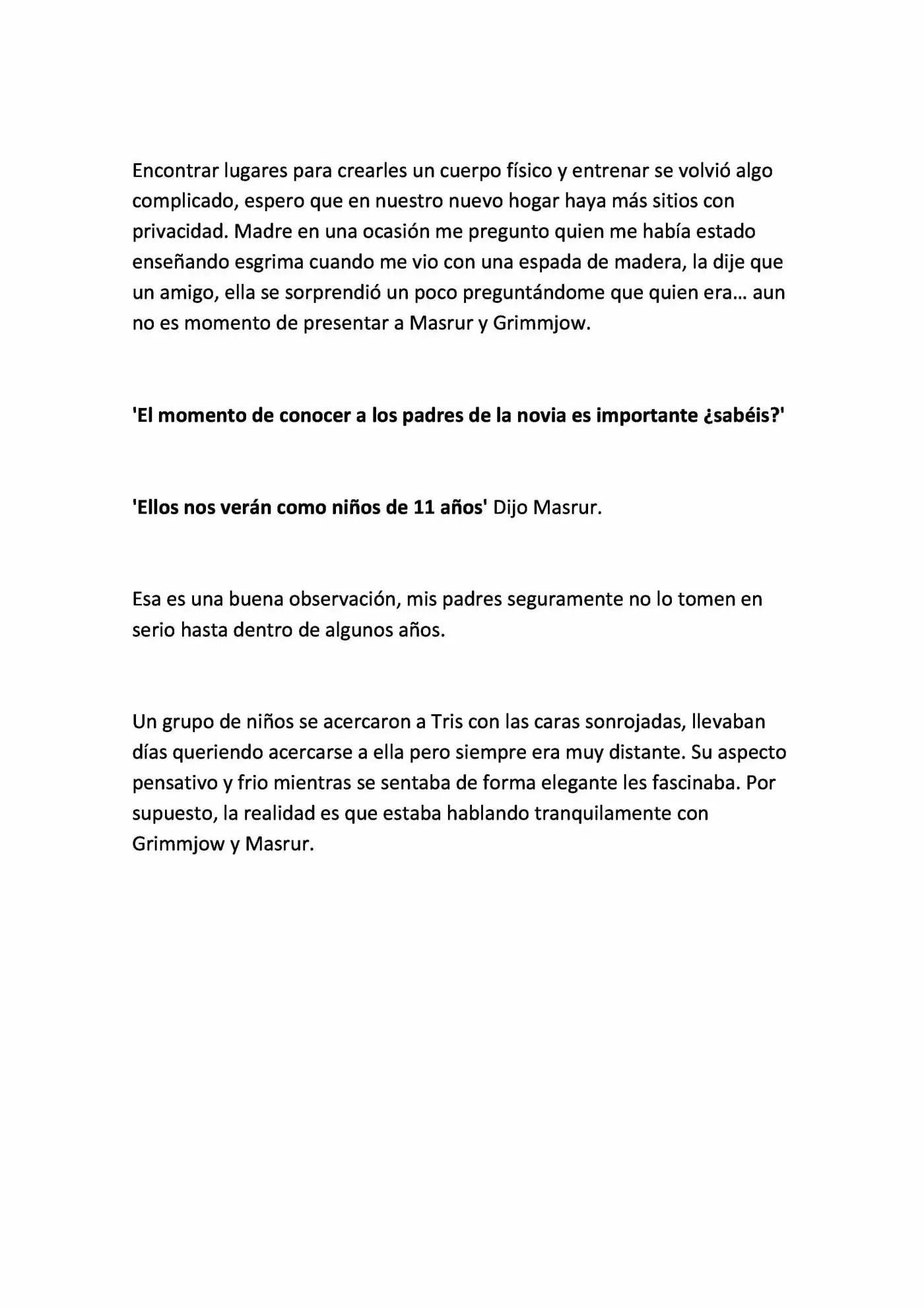 Encontrar lugares para crearles un cuerpo físico y entrenar se volvió algo complicado, espero que en nuestro nuevo hogar haya más sitios con privacidad. Madre en una ocasión me pregunto quien me había estado enseñando esgrima cuando me vio con una espada de madera, la dije que un amigo, ella se sorprendió un poco preguntándome que quien era… aun no es momento de presentar a Masrur y Grimmjow.

'El momento de conocer a los padres de la novia es importante ¿sabéis?'

'Ellos nos verán como niños de 11 años' Dijo Masrur.

Esa es una buena observación, mis padres seguramente no lo tomen en serio hasta dentro de algunos años.

Un grupo de niños se acercaron a Tris con las caras sonrojadas, llevaban días queriendo acercarse a ella pero siempre era muy distante. Su aspecto pensativo y frio mientras se sentaba de forma elegante les fascinaba. Por supuesto, la realidad es que estaba hablando tranquilamente con Grimmjow y Masrur.